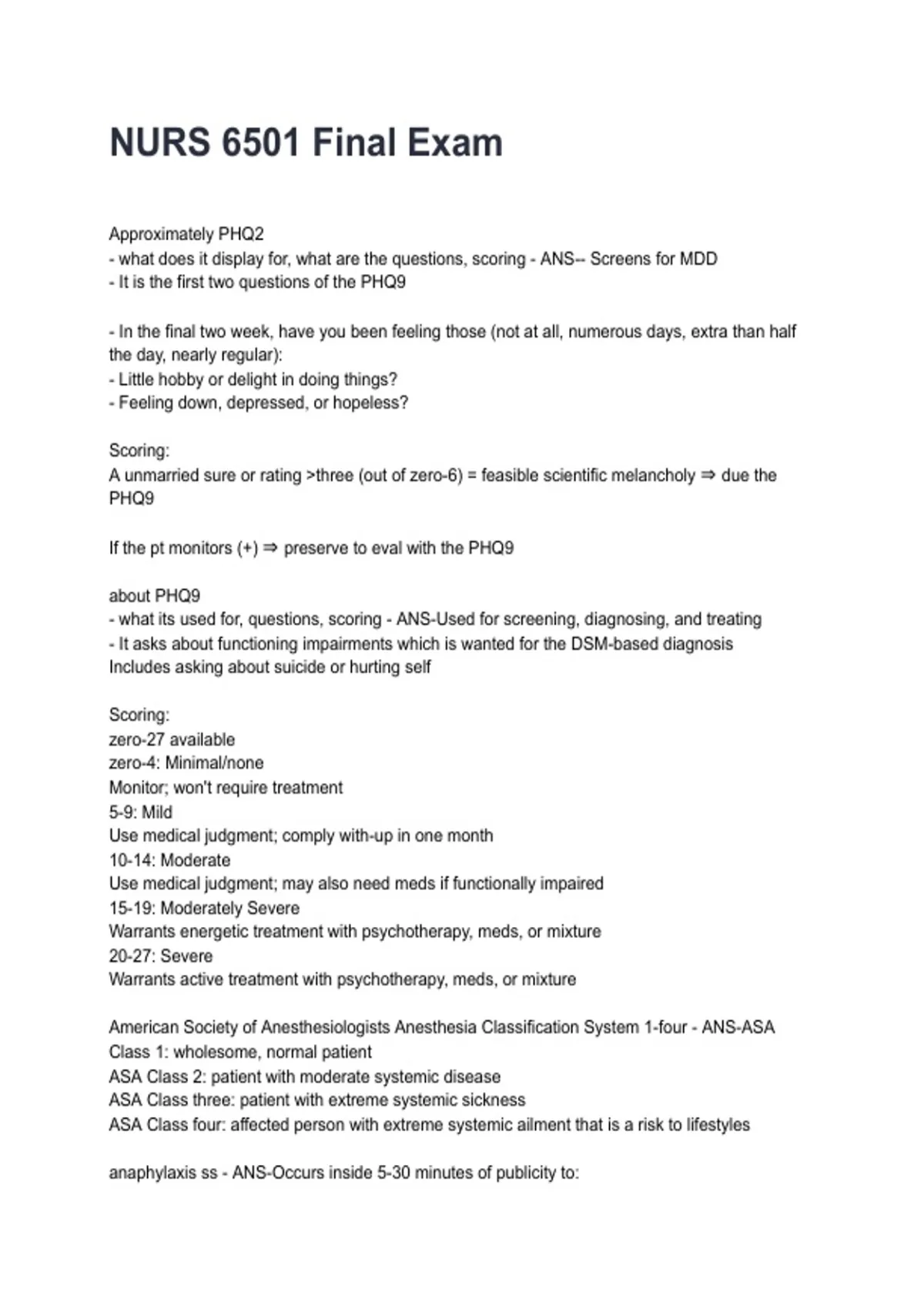 NURS 6501 Final Exam

Approximately PHQ2
- what does it display for, what are the questions, scoring - ANS-- Screens for MDD
- It is the first two questions of the PHQ9

- In the final two week, have you been feeling those (not at all, numerous days, extra than half the day, nearly regular):
- Little hobby or delight in doing things?
- Feeling down, depressed, or hopeless?

Scoring:
A unmarried sure or rating >three (out of zero-6) = feasible scientific melancholy ⇒ due the PHQ9

If the pt monitors (+) ⇒ preserve to eval with the PHQ9

about PHQ9
- what its used for, questions, scoring - ANS-Used for screening, diagnosing, and treating
- It asks about functioning impairments which is wanted for the DSM-based diagnosis
Includes asking about suicide or hurting self

Scoring:
zero-27 available
zero-4: Minimal/none
Monitor; won't require treatment
5-9: Mild
Use medical judgment; comply with-up in one month
10-14: Moderate
Use medical judgment; may also need meds if functionally impaired
15-19: Moderately Severe
Warrants energetic treatment with psychotherapy, meds, or mixture
20-27: Severe
Warrants active treatment with psychotherapy, meds, or mixture

American Society of Anesthesiologists Anesthesia Classification System 1-four - ANS-ASA
Class 1: wholesome, normal patient
ASA Class 2: patient with moderate systemic disease
ASA Class three: patient with extreme systemic sickness
ASA Class four: affected person with extreme systemic ailment that is a risk to lifestyles

anaphylaxis ss - ANS-Occurs inside 5-30 minutes of publicity to: